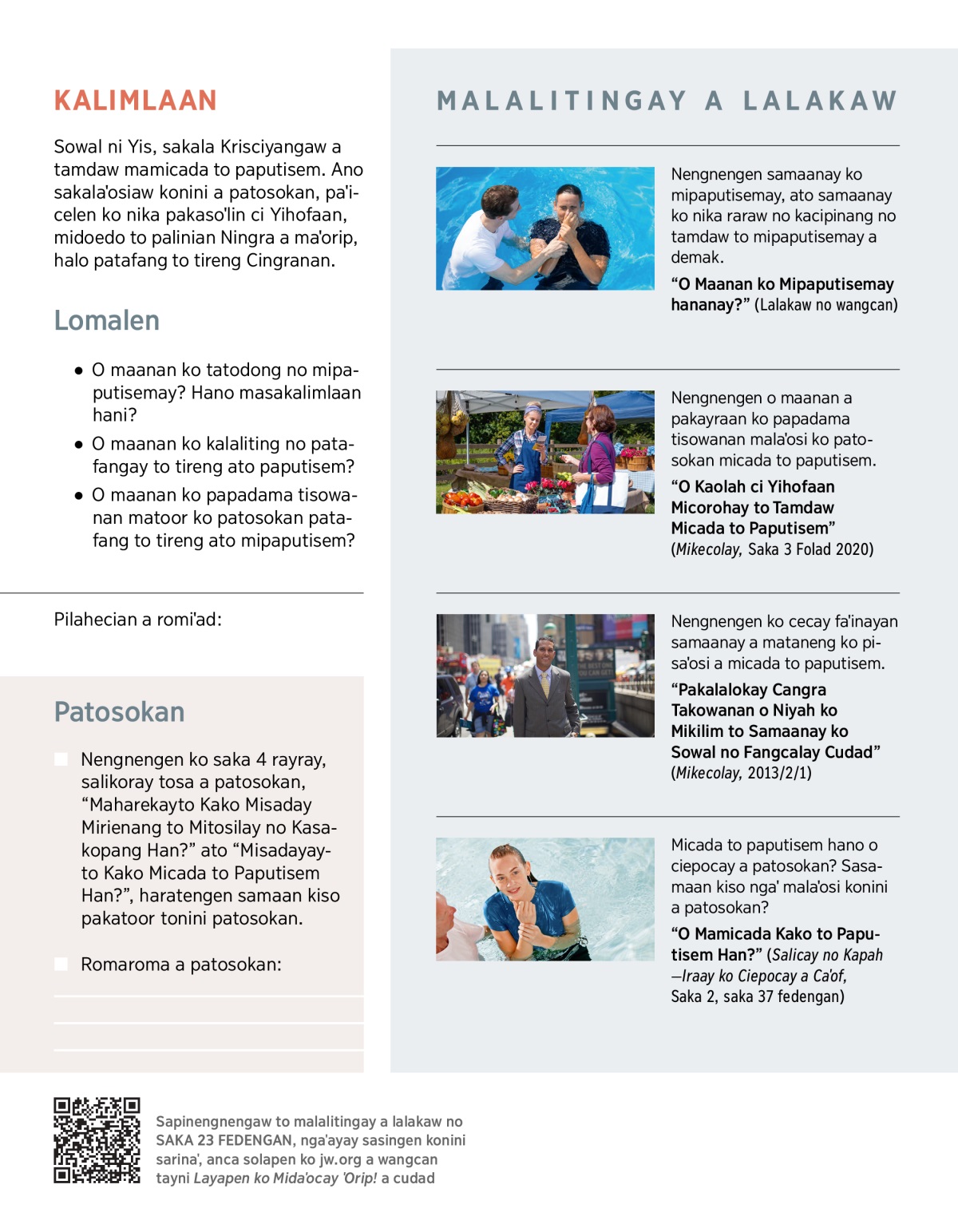 KALIMLAAN

Sowal ni Yis, sakala Krisciyangaw a tamdaw mamicada to paputisem. Ano sakala'osiaw konini a patosokan, pa'icelen ko nika pakaso'lin ci Yihofaan, midoedo to palinian Ningra a ma'orip, halo patafang to tireng Cingranan.

Lomalen

• O maanan ko tatodong no mipaputisemay? Hano masakalimlaan hani?
• O maanan ko kalaliting no patafangay to tireng ato paputisem?
• O maanan ko papadama tisowanan matoor ko patosokan patafang to tireng ato mipaputisem?

Pilahecian a romi'ad:

Patosokan

Nengnengen ko saka 4 rayray, salikoray tosa a patosokan, "Maharekayto Kako Misaday Mirienang to Mitosilay no Kasakopang Han?" ato "Misadayayto Kako Micada to Paputisem Han?", haratengen samaan kiso pakatoor tonini patosokan.

Romaroma a patosokan:

MALALITINGAY A LALAKAW

Nengnengen samaanay ko mipaputisemay, ato samaanay ko nika raraw no kacipinang no tamdaw to mipaputisemay a demak.
"O Maanan ko Mipaputisemay hananay?" (Lalakaw no wangcan)

Nengnengen o maanan a pakayraan ko papadama tisowanan mala'osi ko patosokan micada to paputisem.
"O Kaolah ci Yihofaan Micorohay to Tamdaw Micada to Paputisem" (Mikecolay, Saka 3 Folad 2020)

Nengnengen ko cecay fa'inayan samaanay a mataneng ko pisa'osi a micada to paputisem.
"Pakalalokay Cangra Takowanan o Niyah ko Mikilim to Samaanay ko Sowal no Fangcalay Cudad" (Mikecolay, 2013/2/1)

Micada to paputisem hano o ciepocay a patosokan? Sasamaan kiso nga' mala'osi konini a patosokan?
"O Mamicada Kako to Paputisem Han?" (Salicay no Kapah —Iraay ko Ciepocay a Ca'of, Saka 2, saka 37 fedengan)

Sapinengnengaw to malalitingay a lalakaw no SAKA 23 FEDENGAN, nga'ayay sasingen konini sarina', anca solapen ko jw.org a wangcan tayni Layapen ko Mida'ocay 'Orip! a cudad